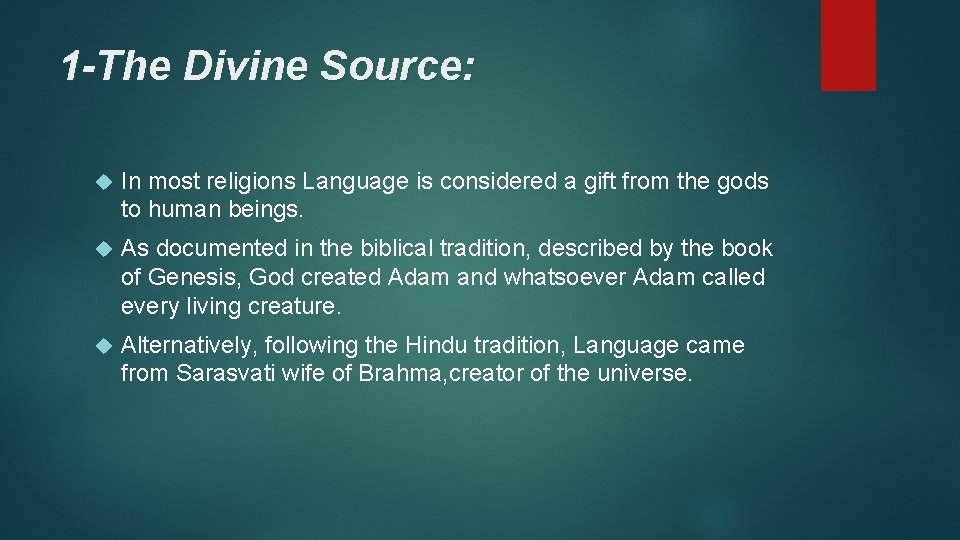 1-The Divine Source:

In most religions Language is considered a gift from the gods to human beings.

As documented in the biblical tradition, described by the book of Genesis, God created Adam and whatsoever Adam called every living creature.

Alternatively, following the Hindu tradition, Language came from Sarasvati wife of Brahma,creator of the universe.